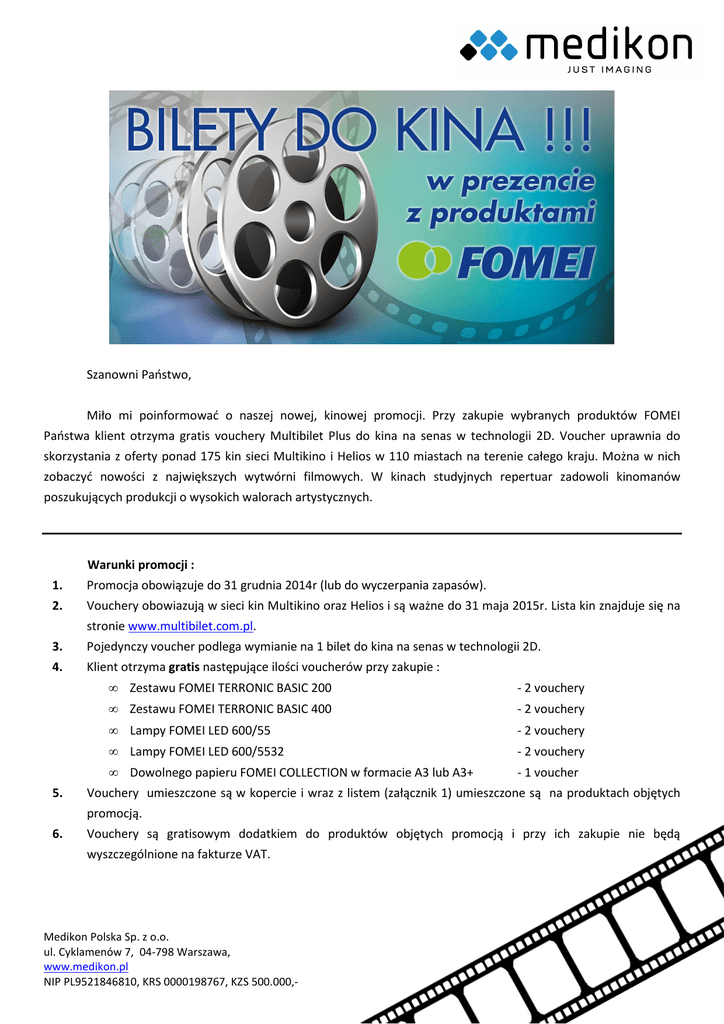 medikon
JUST IMAGING

BILETY DO KINA !!!
w prezencie z produktami
FOMEI

Szanowni Państwo,

Miło mi poinformować o naszej nowej, kinowej promocji. Przy zakupie wybranych produktów FOMEI Państwa klient otrzyma gratis vouchery Multibilet Plus do kina na senas w technologii 2D. Voucher uprawnia do skorzystania z oferty ponad 175 kin sieci Multikino i Helios w 110 miastach na terenie całego kraju. Można w nich zobaczyć nowości z największych wytwórni filmowych. W kinach studyjnych repertuar zadowoli kinomanów poszukujących produkcji o wysokich walorach artystycznych.

Warunki promocji :
1. Promocja obowiązuje do 31 grudnia 2014r (lub do wyczerpania zapasów).
2. Vouchery obowiazują w sieci kin Multikino oraz Helios i są ważne do 31 maja 2015r. Lista kin znajduje się na stronie www.multibilet.com.pl.
3. Pojedynczy voucher podlega wymianie na 1 bilet do kina na senas w technologii 2D.
4. Klient otrzyma gratis następujące ilości voucherów przy zakupie :
∞ Zestawu FOMEI TERRONIC BASIC 200 - 2 vouchery
∞ Zestawu FOMEI TERRONIC BASIC 400 - 2 vouchery
∞ Lampy FOMEI LED 600/55 - 2 vouchery
∞ Lampy FOMEI LED 600/5532 - 2 vouchery
∞ Dowolnego papieru FOMEI COLLECTION w formacie A3 lub A3+ - 1 voucher
5. Vouchery umieszczone są w kopercie i wraz z listem (załącznik 1) umieszczone są na produktach objętych promocją.
6. Vouchery są gratisowym dodatkiem do produktów objętych promocją i przy ich zakupie nie będą wyszczególnione na fakturze VAT.

Medikon Polska Sp. z o.o.
ul. Cyklamenów 7, 04-798 Warszawa,
www.medikon.pl
NIP PL9521846810, KRS 0000198767, KZS 500.000,-